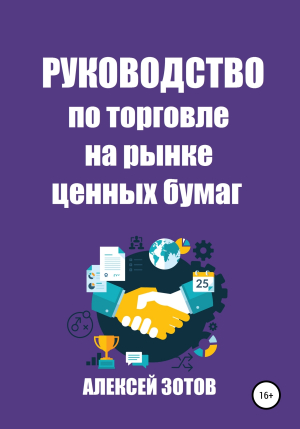 РУКОВОДСТВО
по торговле
на рынке
ценных бумаг

25

АЛЕКСЕЙ ЗОТОВ

16+